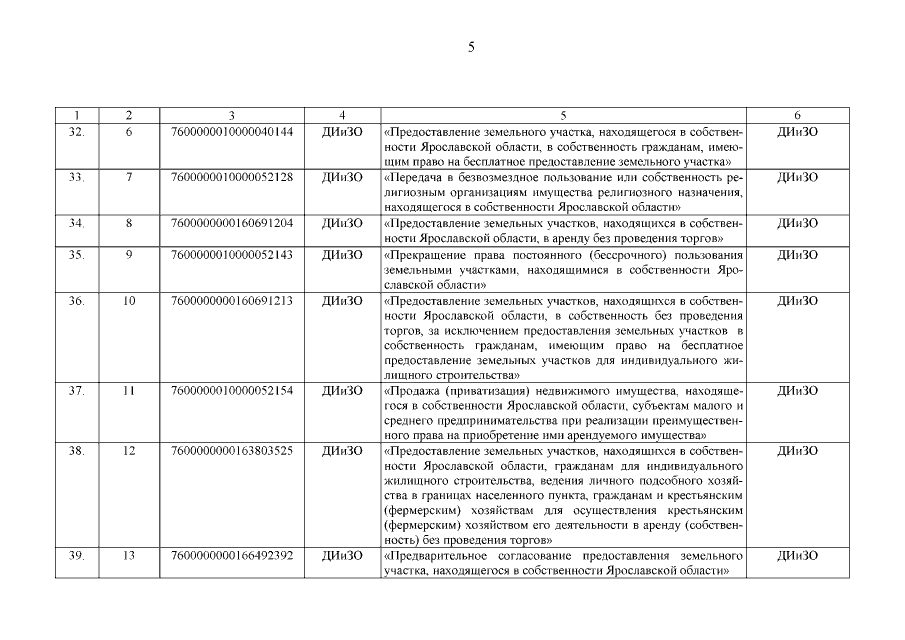 5

| 1 | 2 | 3 | 4 | 5 | 6 |
|---|---|---|---|---|---|
| 32. | 6 | 7600000010000040144 | ДИиЗО | «Предоставление земельного участка, находящегося в собственности Ярославской области, в собственность гражданам, имеющим право на бесплатное предоставление земельного участка» | ДИиЗО |
| 33. | 7 | 7600000010000052128 | ДИиЗО | «Передача в безвозмездное пользование или собственность религиозным организациям имущества религиозного назначения, находящегося в собственности Ярославской области» | ДИиЗО |
| 34. | 8 | 7600000000160691204 | ДИиЗО | «Предоставление земельных участков, находящихся в собственности Ярославской области, в аренду без проведения торгов» | ДИиЗО |
| 35. | 9 | 7600000010000052143 | ДИиЗО | «Прекращение права постоянного (бессрочного) пользования земельными участками, находящимися в собственности Ярославской области» | ДИиЗО |
| 36. | 10 | 7600000000160691213 | ДИиЗО | «Предоставление земельных участков, находящихся в собственности Ярославской области, в собственность без проведения торгов, за исключением предоставления земельных участков в собственность гражданам, имеющим право на бесплатное предоставление земельных участков для индивидуального жилищного строительства» | ДИиЗО |
| 37. | 11 | 7600000010000052154 | ДИиЗО | «Продажа (приватизация) недвижимого имущества, находящегося в собственности Ярославской области, субъектам малого и среднего предпринимательства при реализации преимущественного права на приобретение ими арендуемого имущества» | ДИиЗО |
| 38. | 12 | 7600000000163803525 | ДИиЗО | «Предоставление земельных участков, находящихся в собственности Ярославской области, гражданам для индивидуального жилищного строительства, ведения личного подсобного хозяйства в границах населенного пункта, гражданам и крестьянским (фермерским) хозяйствам для осуществления крестьянским (фермерским) хозяйством его деятельности в аренду (собственность) без проведения торгов» | ДИиЗО |
| 39. | 13 | 7600000000166492392 | ДИиЗО | «Предварительное согласование предоставления земельного участка, находящегося в собственности Ярославской области» | ДИиЗО |